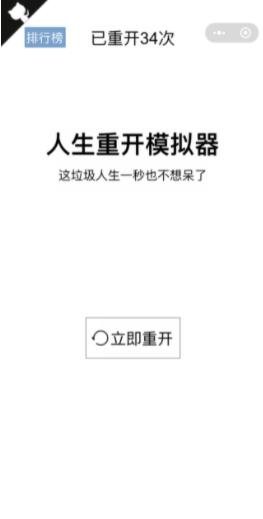 排行榜 已重开34次

人生重开模拟器

这垃圾人生一秒也不想呆了

立即重开